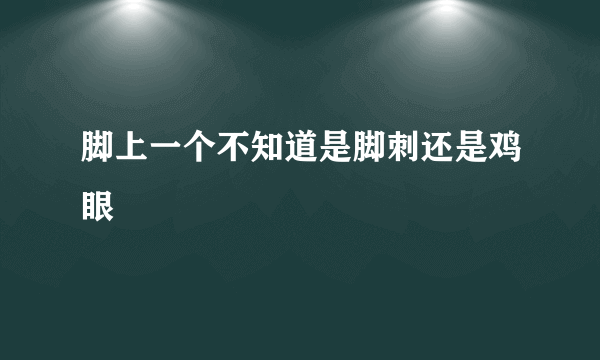 脚上一个不知道是脚刺还是鸡眼